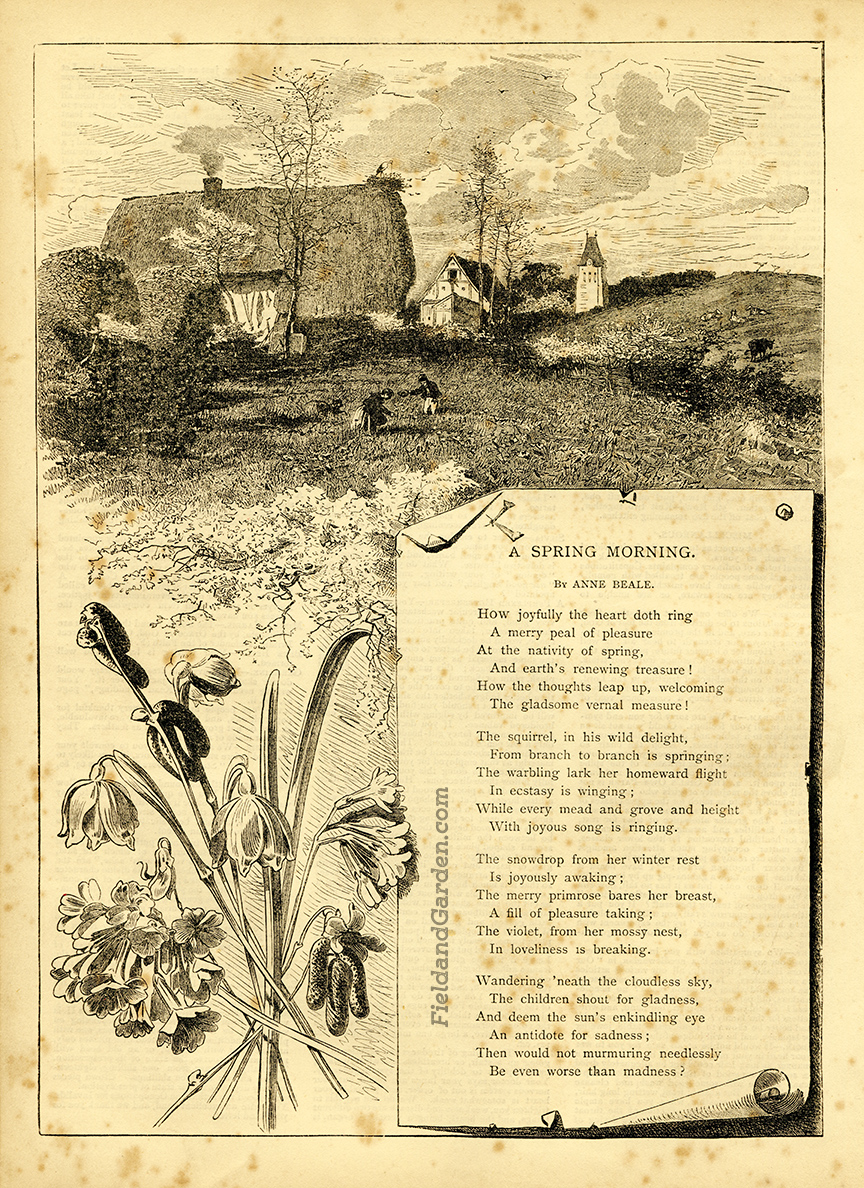 A SPRING MORNING.

By ANNE BEALE.

How joyfully the heart doth ring
A merry peal of pleasure
At the nativity of spring,
And earth's renewing treasure!
How the thoughts leap up, welcoming
The gladsome vernal measure!

The squirrel, in his wild delight,
From branch to branch is springing;
The warbling lark her homeward flight
In ecstasy is winging;
While every mead and grove and height
With joyous song is ringing.

The snowdrop from her winter rest
Is joyously awaking;
The merry primrose bares her breast,
A fill of pleasure taking;
The violet, from her mossy nest,
In loveliness is breaking.

Wandering 'neath the cloudless sky,
The children shout for gladness,
And deem the sun's enkindling eye
An antidote for sadness;
Then would not murmuring needlessly
Be even worse than madness?

FieldandGarden.com